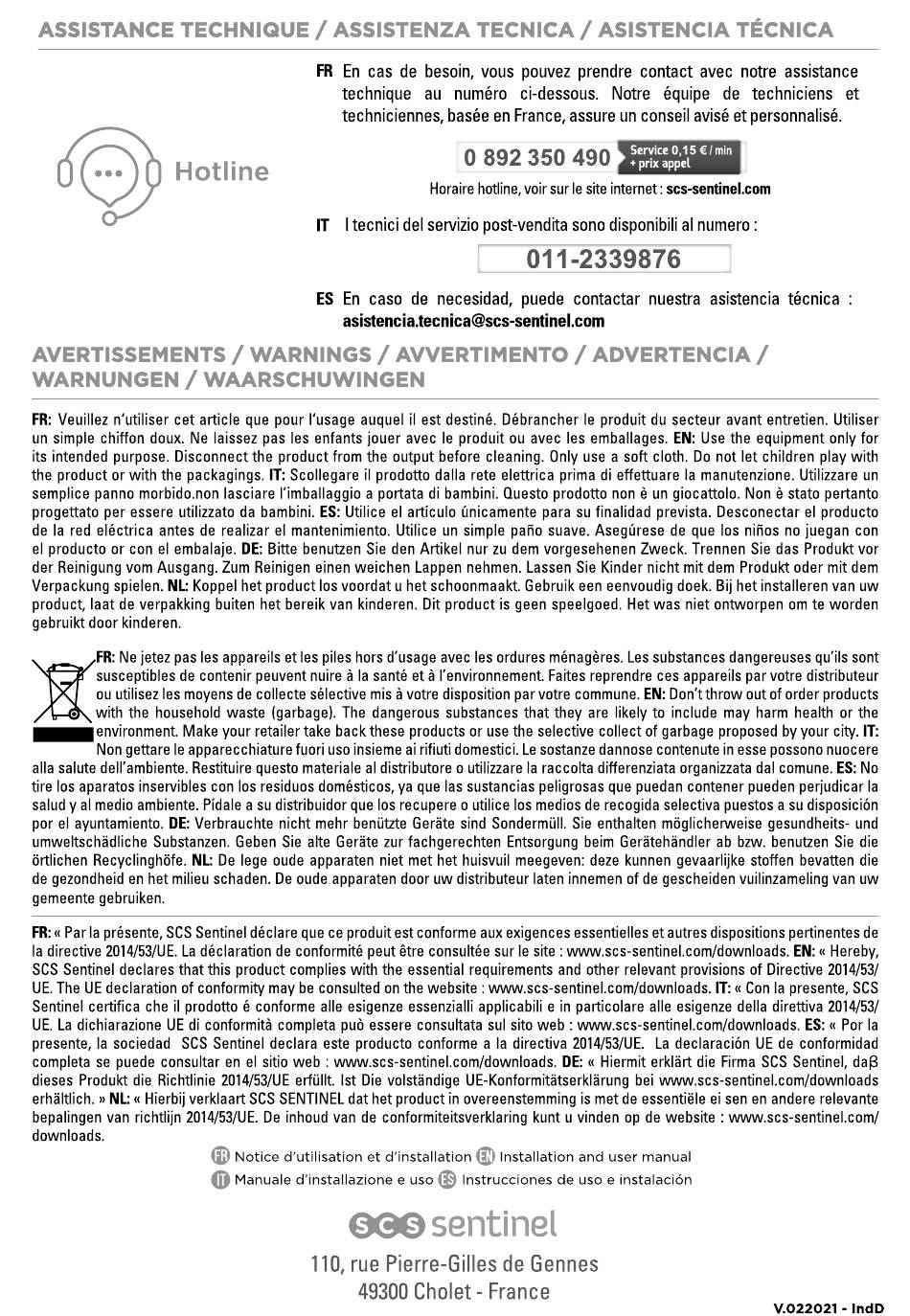 ASSISTANCE TECHNIQUE / ASSISTENZA TECNICA / ASISTENCIA TÉCNICA

Hotline

FR En cas de besoin, vous pouvez prendre contact avec notre assistance technique au numéro ci-dessous. Notre équipe de techniciens et techniciennes, basée en France, assure un conseil avisé et personnalisé.

0 892 350 490 Service 0,15 € / min + prix appel

Horaire hotline, voir sur le site internet : scs-sentinel.com

IT I tecnici del servizio post-vendita sono disponibili al numero :

011-2339876

ES En caso de necesidad, puede contactar nuestra asistencia técnica : asistencia.tecnica@scs-sentinel.com

AVERTISSEMENTS / WARNINGS / AVVERTIMENTO / ADVERTENCIA / WARNUNGEN / WAARSCHUWINGEN

FR: Veuillez n'utiliser cet article que pour l'usage auquel il est destiné. Débrancher le produit du secteur avant entretien. Utiliser un simple chiffon doux. Ne laissez pas les enfants jouer avec le produit ou avec les emballages. EN: Use the equipment only for its intended purpose. Disconnect the product from the output before cleaning. Only use a soft cloth. Do not let children play with the product or with the packagings. IT: Scollegare il prodotto dalla rete elettrica prima di effettuare la manutenzione. Utilizzare un semplice panno morbido.non lasciare l'imballaggio a portata di bambini. Questo prodotto non è un giocattolo. Non è stato pertanto progettato per essere utilizzato da bambini. ES: Utilice el artículo únicamente para su finalidad prevista. Desconectar el producto de la red eléctrica antes de realizar el mantenimiento. Utilice un simple paño suave. Asegúrese de que los niños no juegan con el producto or con el embalaje. DE: Bitte benutzen Sie den Artikel nur zu dem vorgesehenen Zweck. Trennen Sie das Produkt vor der Reinigung vom Ausgang. Zum Reinigen einen weichen Lappen nehmen. Lassen Sie Kinder nicht mit dem Produkt oder mit dem Verpackung spielen. NL: Koppel het product los voordat u het schoonmaakt. Gebruik een eenvoudig doek. Bij het installeren van uw product, laat de verpakking buiten het bereik van kinderen. Dit product is geen speelgoed. Het was niet ontworpen om te worden gebruikt door kinderen.

FR: Ne jetez pas les appareils et les piles hors d'usage avec les ordures ménagères. Les substances dangereuses qu'ils sont susceptibles de contenir peuvent nuire à la santé et à l'environnement. Faites reprendre ces appareils par votre distributeur ou utilisez les moyens de collecte sélective mis à votre disposition par votre commune. EN: Don't throw out of order products with the household waste (garbage). The dangerous substances that they are likely to include may harm health or the environment. Make your retailer take back these products or use the selective collect of garbage proposed by your city. IT: Non gettare le apparecchiature fuori uso insieme ai rifiuti domestici. Le sostanze dannose contenute in esse possono nuocere alla salute dell'ambiente. Restituire questo materiale al distributore o utilizzare la raccolta differenziata organizzata dal comune. ES: No tire los aparatos inservibles con los residuos domésticos, ya que las sustancias peligrosas que puedan contener pueden perjudicar la salud y al medio ambiente. Pídale a su distribuidor que los recupere o utilice los medios de recogida selectiva puestos a su disposición por el ayuntamiento. DE: Verbrauchte nicht mehr benützte Geräte sind Sondermüll. Sie enthalten möglicherweise gesundheits- und umweltschädliche Substanzen. Geben Sie alte Geräte zur fachgerechten Entsorgung beim Gerätehändler ab bzw. benutzen Sie die örtlichen Recyclinghöfe. NL: De lege oude apparaten niet met het huisvuil meegeven: deze kunnen gevaarlijke stoffen bevatten die de gezondheid en het milieu schaden. De oude apparaten door uw distributeur laten innemen of de gescheiden vuilinzameling van uw gemeente gebruiken.

FR: « Par la présente, SCS Sentinel déclare que ce produit est conforme aux exigences essentielles et autres dispositions pertinentes de la directive 2014/53/UE. La déclaration de conformité peut être consultée sur le site : www.scs-sentinel.com/downloads. EN: « Hereby, SCS Sentinel declares that this product complies with the essential requirements and other relevant provisions of Directive 2014/53/UE. The UE declaration of conformity may be consulted on the website : www.scs-sentinel.com/downloads. IT: « Con la presente, SCS Sentinel certifica che il prodotto é conforme alle esigenze essenzialli applicabili e in particolare alle esigenze della direttiva 2014/53/UE. La dichiarazione UE di conformità completa può essere consultata sul sito web : www.scs-sentinel.com/downloads. ES: « Por la presente, la sociedad SCS Sentinel declara este producto conforme a la directiva 2014/53/UE. La declaración UE de conformidad completa se puede consultar en el sitio web : www.scs-sentinel.com/downloads. DE: « Hiermit erklärt die Firma SCS Sentinel, daβ dieses Produkt die Richtlinie 2014/53/UE erfüllt. Ist Die volständige UE-Konformitätserklärung bei www.scs-sentinel.com/downloads erhältlich. » NL: « Hierbij verklaart SCS SENTINEL dat het product in overeenstemming is met de essentiële ei sen en andere relevante bepalingen van richtlijn 2014/53/UE. De inhoud van de conformiteitsverklaring kunt u vinden op de website : www.scs-sentinel.com/downloads.

FR Notice d'utilisation et d'installation EN Installation and user manual
IT Manuale d'installazione e uso ES Instrucciones de uso e instalación

scs sentinel

110, rue Pierre-Gilles de Gennes
49300 Cholet - France

V.022021 - IndD